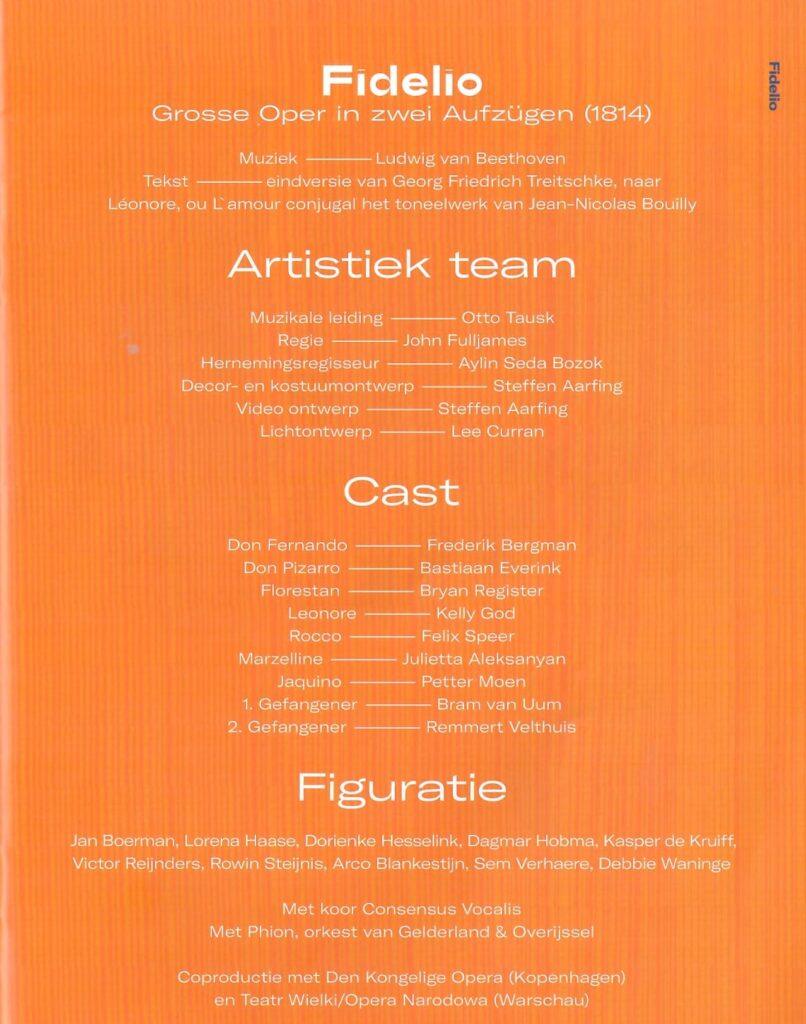 Fidelio

Fidelio
Grosse Oper in zwei Aufzügen (1814)

Muziek ——— Ludwig van Beethoven
Tekst ——— eindversie van Georg Friedrich Treitschke, naar Léonore, ou L`amour conjugal het toneelwerk van Jean-Nicolas Bouilly

Artistiek team

Muzikale leiding ——— Otto Tausk
Regie ——— John Fulljames
Hernemingsregisseur ——— Aylin Seda Bozok
Decor- en kostuumontwerp ——— Steffen Aarfing
Video ontwerp ——— Steffen Aarfing
Lichtontwerp ——— Lee Curran

Cast

Don Fernando ——— Frederik Bergman
Don Pizarro ——— Bastiaan Everink
Florestan ——— Bryan Register
Leonore ——— Kelly God
Rocco ——— Felix Speer
Marzelline ——— Julietta Aleksanyan
Jaquino ——— Petter Moen
1. Gefangener ——— Bram van Uum
2. Gefangener ——— Remmert Velthuis

Figuratie

Jan Boerman, Lorena Haase, Dorienke Hesselink, Dagmar Hobma, Kasper de Kruiff, Victor Reijnders, Rowin Steijnis, Arco Blankestijn, Sem Verhaere, Debbie Waninge

Met koor Consensus Vocalis
Met Phion, orkest van Gelderland & Overijssel

Coproductie met Den Kongelige Opera (Kopenhagen) en Teatr Wielki/Opera Narodowa (Warschau)